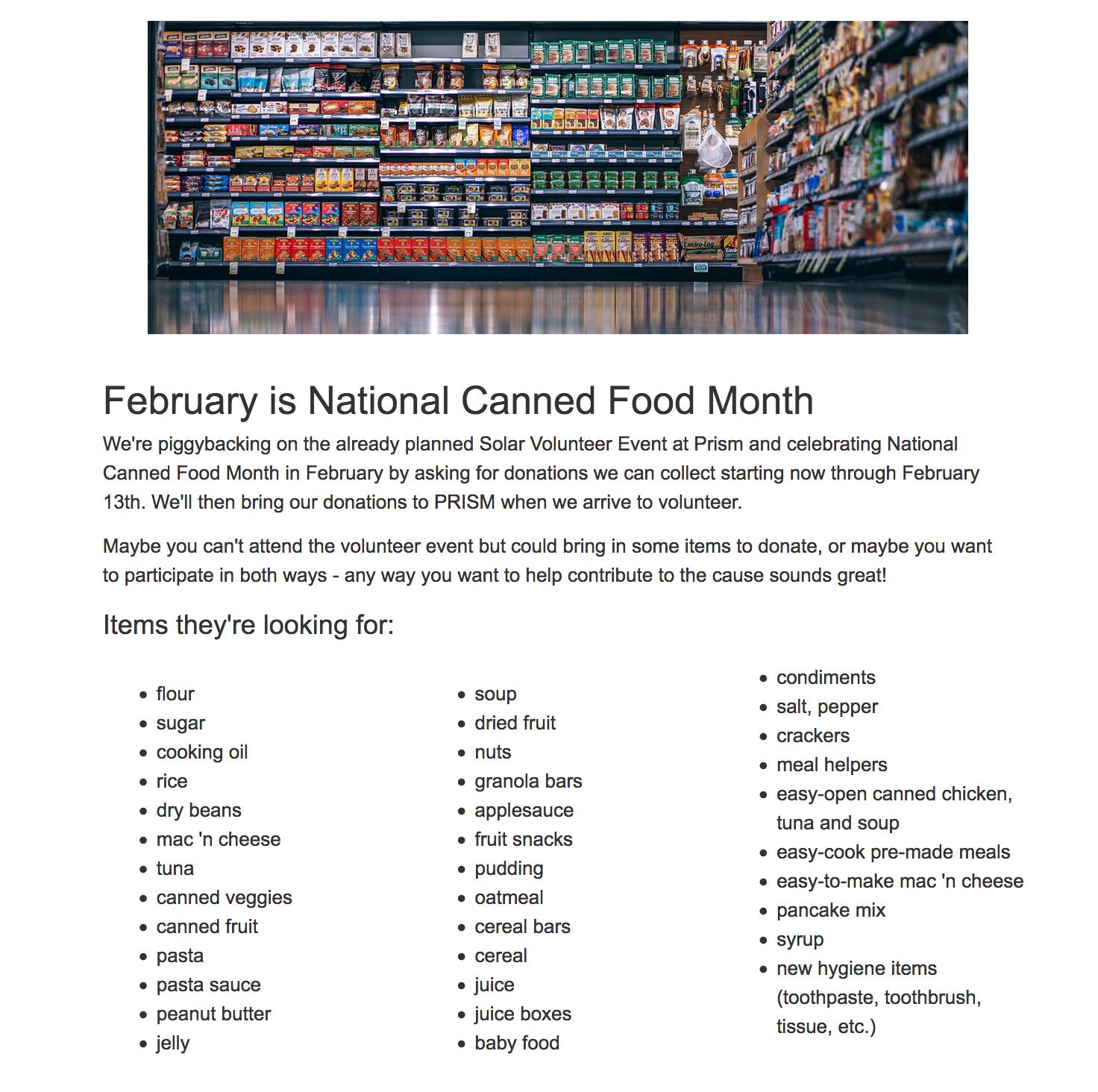 February is National Canned Food Month

We're piggybacking on the already planned Solar Volunteer Event at Prism and celebrating National Canned Food Month in February by asking for donations we can collect starting now through February 13th. We'll then bring our donations to PRISM when we arrive to volunteer.

Maybe you can't attend the volunteer event but could bring in some items to donate, or maybe you want to participate in both ways - any way you want to help contribute to the cause sounds great!

Items they're looking for:

• flour
• sugar
• cooking oil
• rice
• dry beans
• mac 'n cheese
• tuna
• canned veggies
• canned fruit
• pasta
• pasta sauce
• peanut butter
• jelly

• soup
• dried fruit
• nuts
• granola bars
• applesauce
• fruit snacks
• pudding
• oatmeal
• cereal bars
• cereal
• juice
• juice boxes
• baby food

• condiments
• salt, pepper
• crackers
• meal helpers
• easy-open canned chicken, tuna and soup
• easy-cook pre-made meals
• easy-to-make mac 'n cheese
• pancake mix
• syrup
• new hygiene items (toothpaste, toothbrush, tissue, etc.)